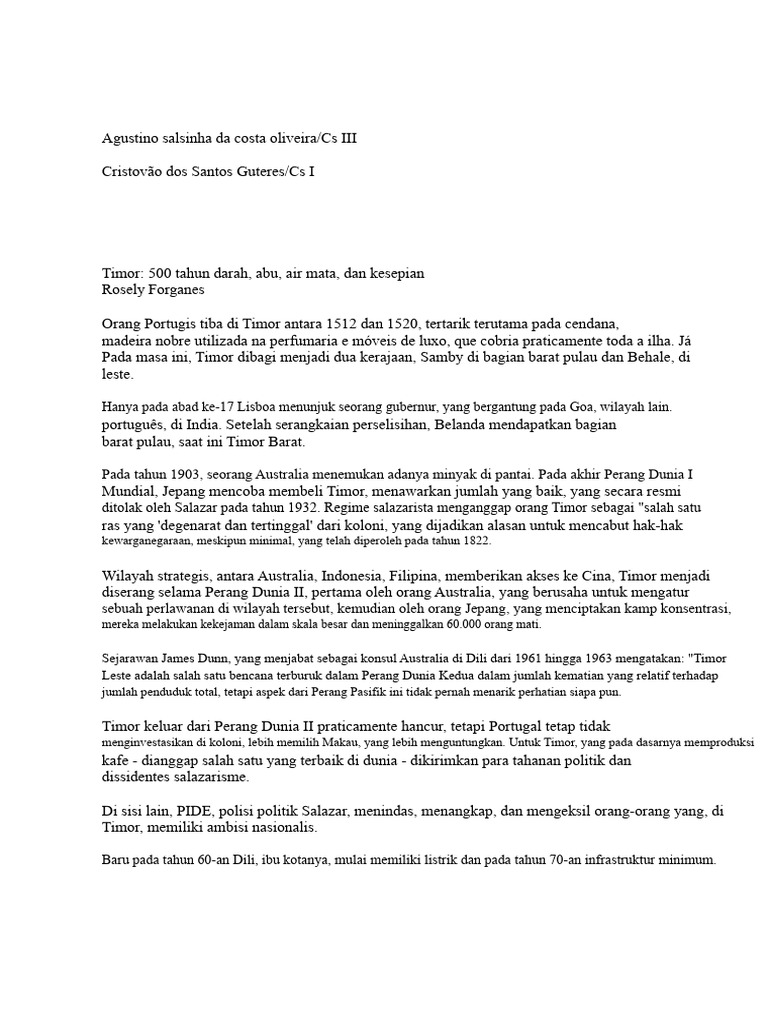 Agustino salsinha da costa oliveira/Cs III

Cristovão dos Santos Guteres/Cs I

Timor: 500 tahun darah, abu, air mata, dan kesepian
Rosely Forganes

Orang Portugis tiba di Timor antara 1512 dan 1520, tertarik terutama pada cendana, madeira nobre utilizada na perfumaria e móveis de luxo, que cobria praticamente toda a ilha. Já Pada masa ini, Timor dibagi menjadi dua kerajaan, Samby di bagian barat pulau dan Behale, di leste.

Hanya pada abad ke-17 Lisboa menunjuk seorang gubernur, yang bergantung pada Goa, wilayah lain. português, di India. Setelah serangkaian perselisihan, Belanda mendapatkan bagian barat pulau, saat ini Timor Barat.

Pada tahun 1903, seorang Australia menemukan adanya minyak di pantai. Pada akhir Perang Dunia I Mundial, Jepang mencoba membeli Timor, menawarkan jumlah yang baik, yang secara resmi ditolak oleh Salazar pada tahun 1932. Regime salazarista menganggap orang Timor sebagai "salah satu ras yang 'degenarat dan tertinggal' dari koloni, yang dijadikan alasan untuk mencabut hak-hak kewarganegaraan, meskipun minimal, yang telah diperoleh pada tahun 1822.

Wilayah strategis, antara Australia, Indonesia, Filipina, memberikan akses ke Cina, Timor menjadi diserang selama Perang Dunia II, pertama oleh orang Australia, yang berusaha untuk mengatur sebuah perlawanan di wilayah tersebut, kemudian oleh orang Jepang, yang menciptakan kamp konsentrasi, mereka melakukan kekejaman dalam skala besar dan meninggalkan 60.000 orang mati.

Sejarawan James Dunn, yang menjabat sebagai konsul Australia di Dili dari 1961 hingga 1963 mengatakan: "Timor Leste adalah salah satu bencana terburuk dalam Perang Dunia Kedua dalam jumlah kematian yang relatif terhadap jumlah penduduk total, tetapi aspek dari Perang Pasifik ini tidak pernah menarik perhatian siapa pun.

Timor keluar dari Perang Dunia II praticamente hancur, tetapi Portugal tetap tidak menginvestasikan di koloni, lebih memilih Makau, yang lebih menguntungkan. Untuk Timor, yang pada dasarnya memproduksi kafe - dianggap salah satu yang terbaik di dunia - dikirimkan para tahanan politik dan dissidentes salazarisme.

Di sisi lain, PIDE, polisi politik Salazar, menindas, menangkap, dan mengeksil orang-orang yang, di Timor, memiliki ambisi nasionalis.

Baru pada tahun 60-an Dili, ibu kotanya, mulai memiliki listrik dan pada tahun 70-an infrastruktur minimum.